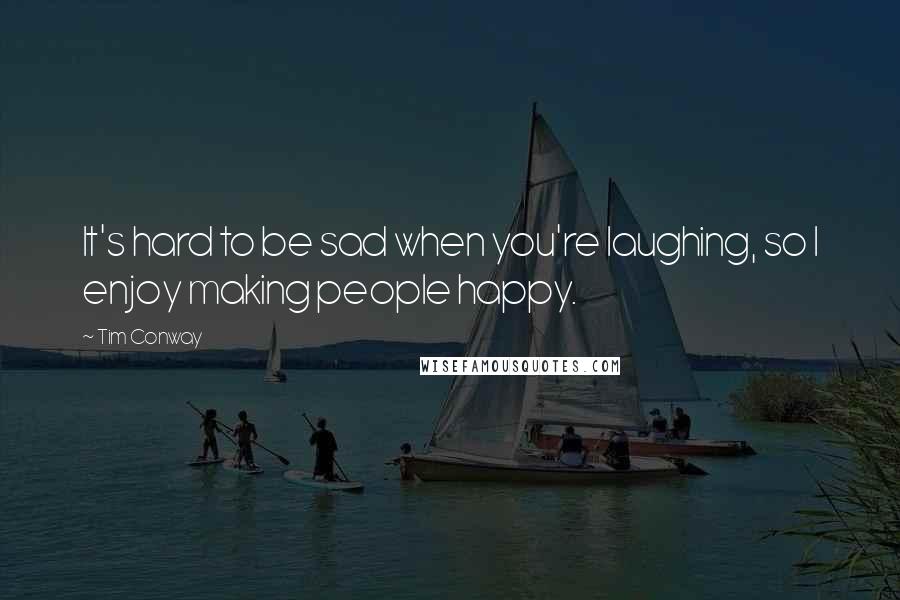 It's hard to be sad when you're laughing, so I enjoy making people happy.

~ Tim Conway

WISEFAMOUSQUOTES.COM